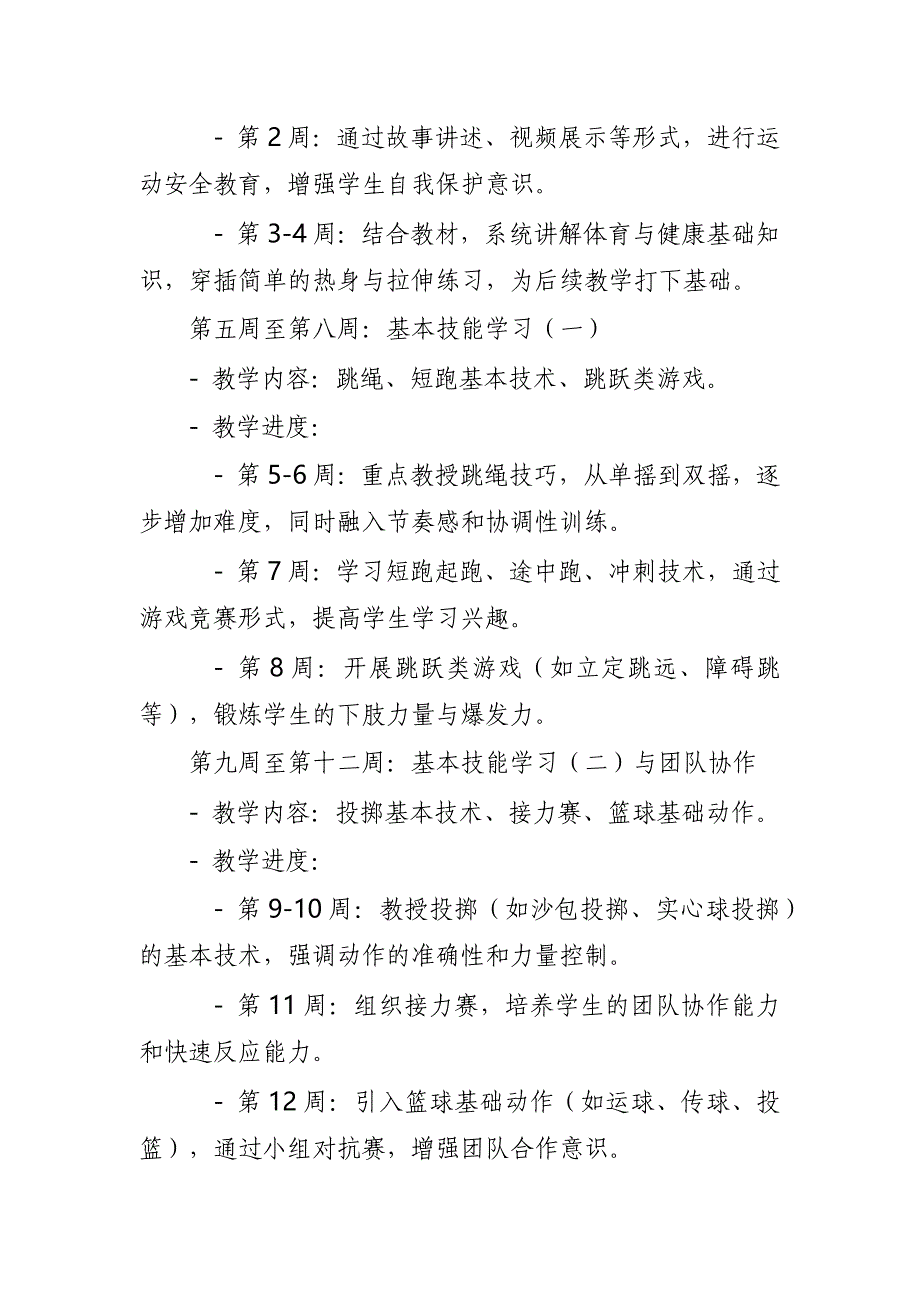 - 第 2 周：通过故事讲述、视频展示等形式，进行运动安全教育，增强学生自我保护意识。

- 第 3-4 周：结合教材，系统讲解体育与健康基础知识，穿插简单的热身与拉伸练习，为后续教学打下基础。

第五周至第八周：基本技能学习（一）

- 教学内容：跳绳、短跑基本技术、跳跃类游戏。

- 教学进度：

- 第 5-6 周：重点教授跳绳技巧，从单摇到双摇，逐步增加难度，同时融入节奏感和协调性训练。

- 第 7 周：学习短跑起跑、途中跑、冲刺技术，通过游戏竞赛形式，提高学生学习兴趣。

- 第 8 周：开展跳跃类游戏（如立定跳远、障碍跳等），锻炼学生的下肢力量与爆发力。

第九周至第十二周：基本技能学习（二）与团队协作

- 教学内容：投掷基本技术、接力赛、篮球基础动作。

- 教学进度：

- 第 9-10 周：教授投掷（如沙包投掷、实心球投掷）的基本技术，强调动作的准确性和力量控制。

- 第 11 周：组织接力赛，培养学生的团队协作能力和快速反应能力。

- 第 12 周：引入篮球基础动作（如运球、传球、投篮），通过小组对抗赛，增强团队合作意识。